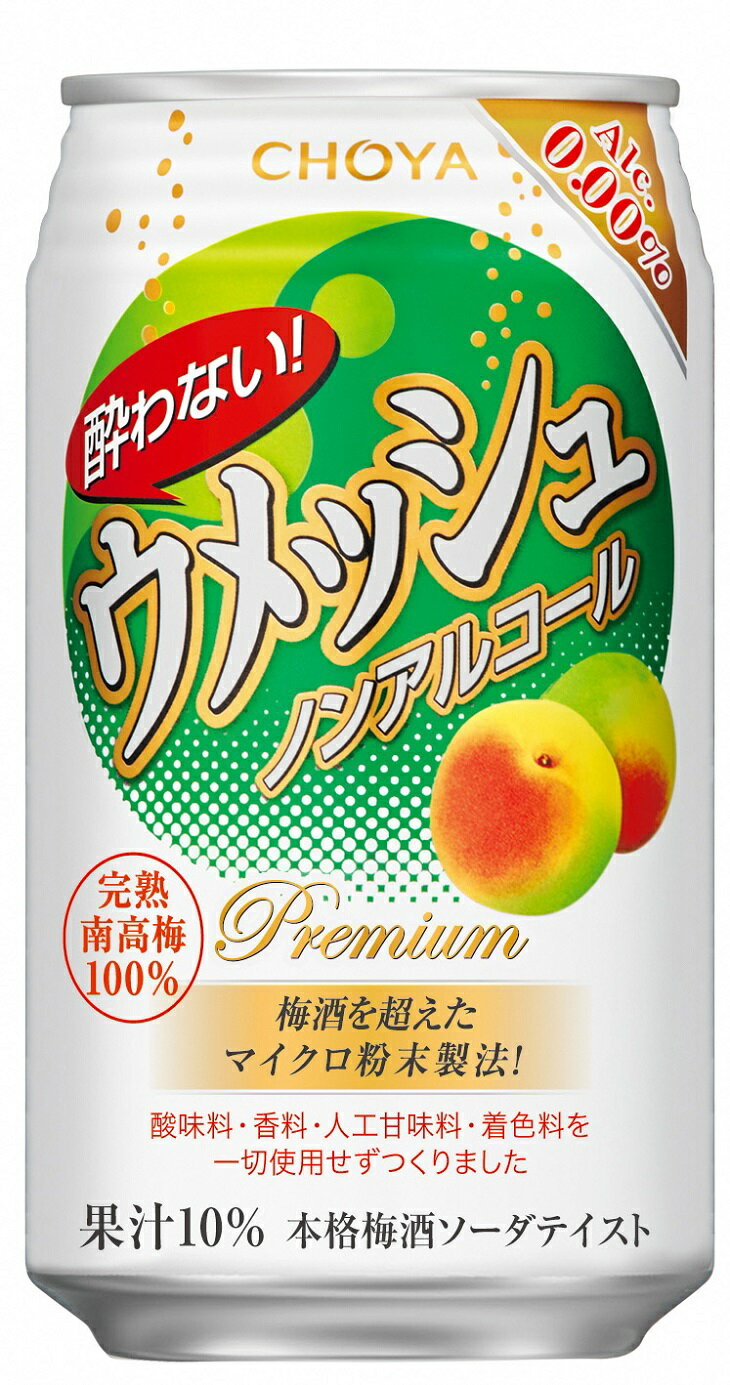 CHOYA

Alc. 0.00%

酔わない!

ウメッシュ

ノンアルコール

完熟
南高梅
100%

Premium

梅酒を超えた
マイクロ粉末製法!

酸味料・香料・人工甘味料・着色料を
一切使用せずつくりました

果汁10% 本格梅酒ソーダテイスト